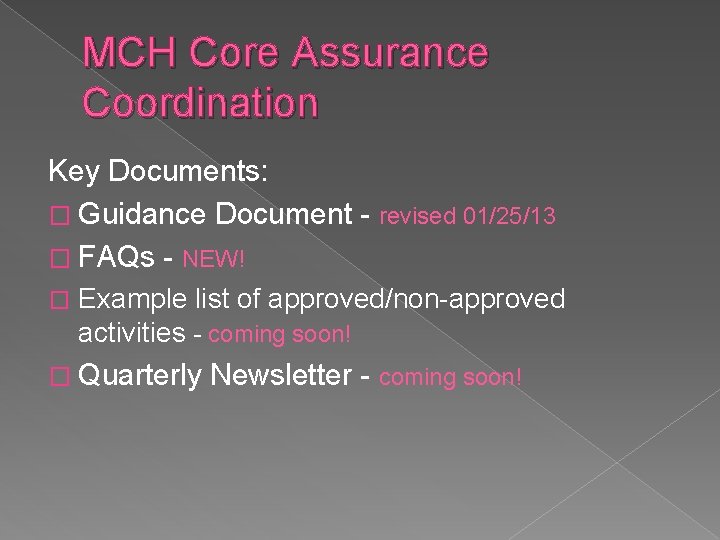 MCH Core Assurance Coordination

Key Documents:

□ Guidance Document - revised 01/25/13

□ FAQs - NEW!

□ Example list of approved/non-approved activities - coming soon!

□ Quarterly Newsletter - coming soon!